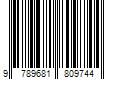 9 789681 809744